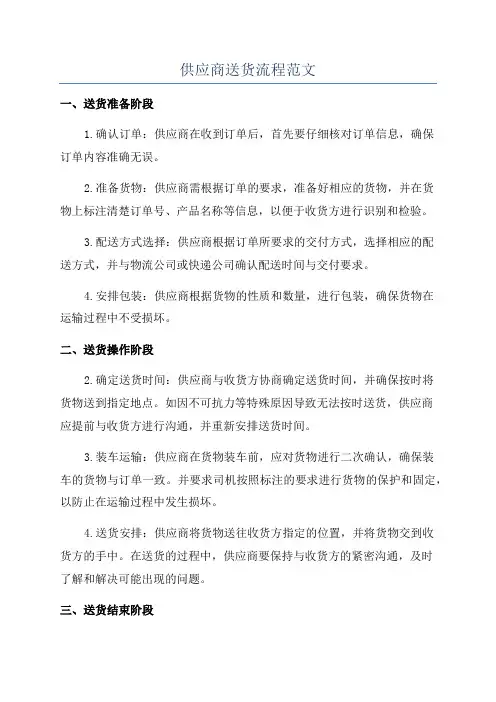 供应商送货流程范文

一、送货准备阶段

1.确认订单：供应商在收到订单后，首先要仔细核对订单信息，确保订单内容准确无误。

2.准备货物：供应商需根据订单的要求，准备好相应的货物，并在货物上标注清楚订单号、产品名称等信息，以便于收货方进行识别和检验。

3.配送方式选择：供应商根据订单所要求的交付方式，选择相应的配送方式，并与物流公司或快递公司确认配送时间与交付要求。

4.安排包装：供应商根据货物的性质和数量，进行包装，确保货物在运输过程中不受损坏。

二、送货操作阶段

2.确定送货时间：供应商与收货方协商确定送货时间，并确保按时将货物送到指定地点。如因不可抗力等特殊原因导致无法按时送货，供应商应提前与收货方进行沟通，并重新安排送货时间。

3.装车运输：供应商在货物装车前，应对货物进行二次确认，确保装车的货物与订单一致。并要求司机按照标注的要求进行货物的保护和固定，以防止在运输过程中发生损坏。

4.送货安排：供应商将货物送往收货方指定的位置，并将货物交到收货方的手中。在送货的过程中，供应商要保持与收货方的紧密沟通，及时了解和解决可能出现的问题。

三、送货结束阶段